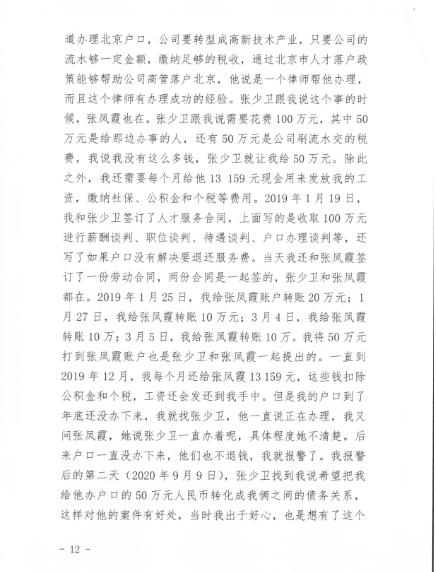 道办理北京户口，公司要转型成高新技术产业，只要公司的流水够一定金额，缴纳足够的税收，通过北京市人才落户政策能够帮助公司高管落户北京，他说是一个律师帮他办理，而且这个律师有办理成功的经验。张少卫跟我说这个事的时候，张凤霞也在。张少卫跟我说需要花费100万元，其中50万元是给那边办事的人，还有50万元是公司刷流水交的税费，我说我没有这么多钱，张少卫就让我给50万元。除此之外，我还需要每个月给他13 159元现金用来发放我的工资，缴纳社保、公积金和个税等费用。2019年1月19日，我和张少卫签订了人才服务合同，上面写的是收取100万元进行薪酬谈判、职位谈判、待遇谈判、户口办理谈判等，还写了如果户口没有解决要退还服务费。当天我还和张凤霞签订了一份劳动合同，两份合同是一起签的，张少卫和张凤霞都在。2019年1月25日，我给张凤霞账户转账20万元；1月27日，我给张凤霞转账10万元；3月4日，我给张凤霞转账10万；3月5日，我给张凤霞转账10万。我将50万元打到张凤霞账户也是张少卫和张凤霞一起提出的。一直到2019年12月，我每个月还给张凤霞13 159元，这些钱扣除公积金和个税，工资还会发还到我手中。但是我的户口到了年底还没办下来，我就找张少卫，他一直说正在办理，我又问张凤霞，她说张少卫一直办着呢，具体程度她不清楚。后来户口一直没办下来，他们也不退钱，我就报警了。我报警后的第二天（2020年9月9日），张少卫找到我说希望把我给他办户口的50万元人民币转化成我俩之间的债务关系，这样对他的案件有好处，当时我出于好心，也是想有了这个

- 12 -